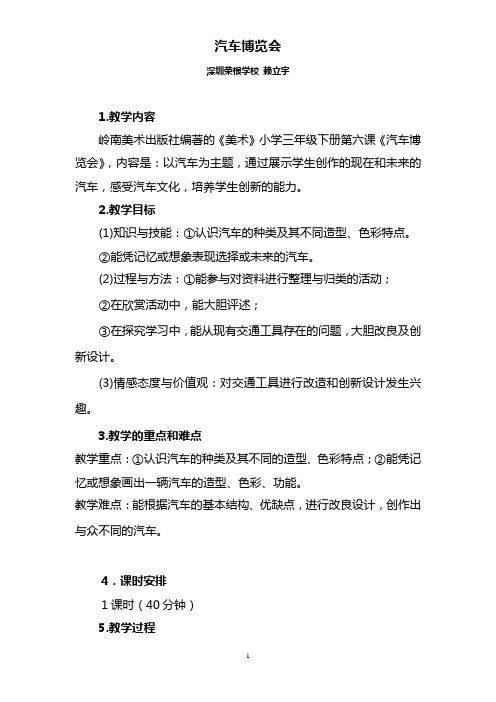 汽车博览会

深圳荣根学校 赖立宇

1.教学内容

岭南美术出版社编著的《美术》小学三年级下册第六课《汽车博览会》，内容是：以汽车为主题，通过展示学生创作的现在和未来的汽车，感受汽车文化，培养学生创新的能力。

2.教学目标

(1)知识与技能：①认识汽车的种类及其不同造型、色彩特点。

②能凭记忆或想象表现选择或未来的汽车。

(2)过程与方法：①能参与对资料进行整理与归类的活动；

②在欣赏活动中，能大胆评述；

③在探究学习中，能从现有交通工具存在的问题，大胆改良及创新设计。

(3)情感态度与价值观：对交通工具进行改造和创新设计发生兴趣。

3.教学的重点和难点

教学重点：①认识汽车的种类及其不同的造型、色彩特点；②能凭记忆或想象画出一辆汽车的造型、色彩、功能。

教学难点：能根据汽车的基本结构、优缺点，进行改良设计，创作出与众不同的汽车。

4．课时安排

1 课时（40 分钟）

5.教学过程

1